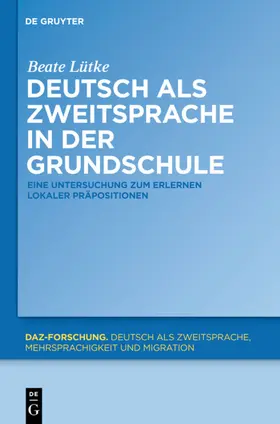 DE GRUYTER

Beate Lütke

DEUTSCH ALS ZWEITSPRACHE IN DER GRUNDSCHULE

EINE UNTERSUCHUNG ZUM ERLERNEN LOKALER PRÄPOSITIONEN

DAZ-FORSCHUNG. DEUTSCH ALS ZWEITSPRACHE, MEHRSPRACHIGKEIT UND MIGRATION

DE G